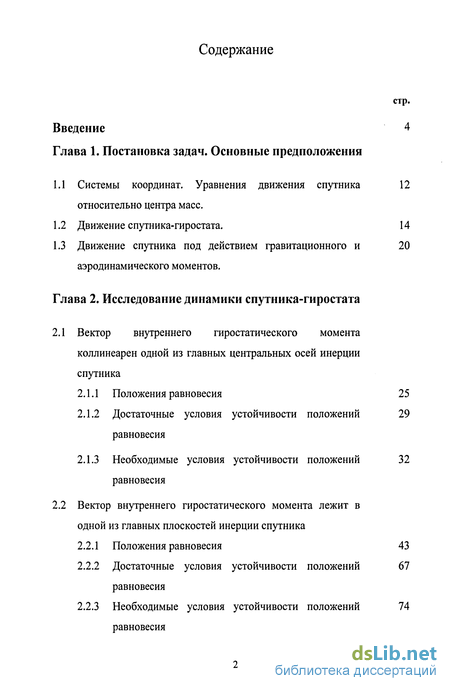 Содержание

стр.

Введение 4

Глава 1. Постановка задач. Основные предположения

1.1 Системы координат. Уравнения движения спутника относительно центра масс. 12

1.2 Движение спутника-гиростата. 14

1.3 Движение спутника под действием гравитационного и аэродинамического моментов. 20

Глава 2. Исследование динамики спутника-гиростата

2.1 Вектор внутреннего гиростатического момента коллинеарен одной из главных центральных осей инерции спутника

2.1.1 Положения равновесия 25

2.1.2 Достаточные условия устойчивости положений равновесия 29

2.1.3 Необходимые условия устойчивости положений равновесия 32

2.2 Вектор внутреннего гиростатического момента лежит в одной из главных плоскостей инерции спутника

2.2.1 Положения равновесия 43

2.2.2 Достаточные условия устойчивости положений равновесия 67

2.2.3 Необходимые условия устойчивости положений равновесия 74

2

dsLib.net
библиотека диссертаций